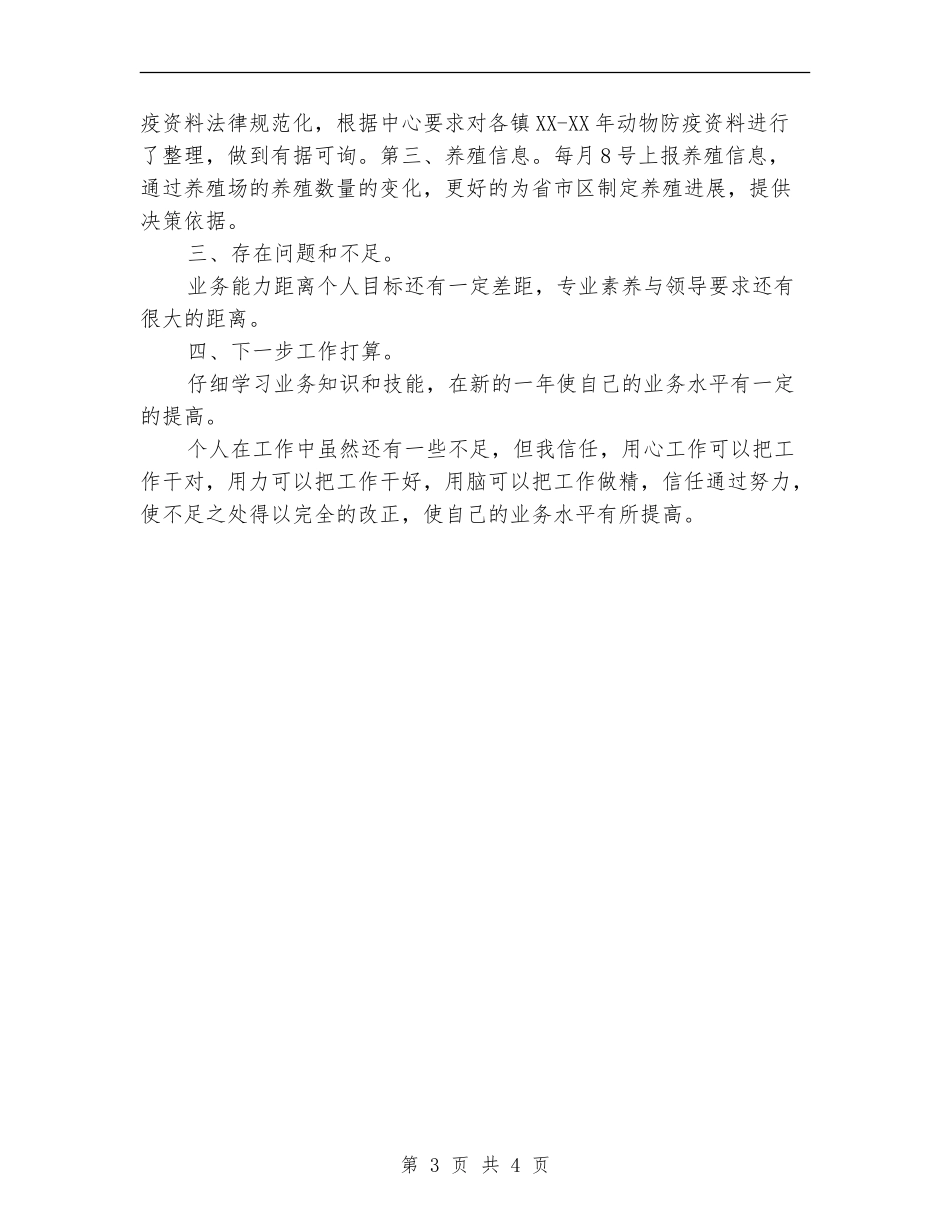 疫资料法律规范化，根据中心要求对各镇XX-XX年动物防疫资料进行了整理，做到有据可询。第三、养殖信息。每月8号上报养殖信息，通过养殖场的养殖数量的变化，更好的为省市区制定养殖进展，提供决策依据。

三、存在问题和不足。

业务能力距离个人目标还有一定差距，专业素养与领导要求还有很大的距离。

四、下一步工作打算。

仔细学习业务知识和技能，在新的一年使自己的业务水平有一定的提高。

个人在工作中虽然还有一些不足，但我信任，用心工作可以把工作干对，用力可以把工作干好，用脑可以把工作做精，信任通过努力，使不足之处得以完全的改正，使自己的业务水平有所提高。

第 3 页 共 4 页